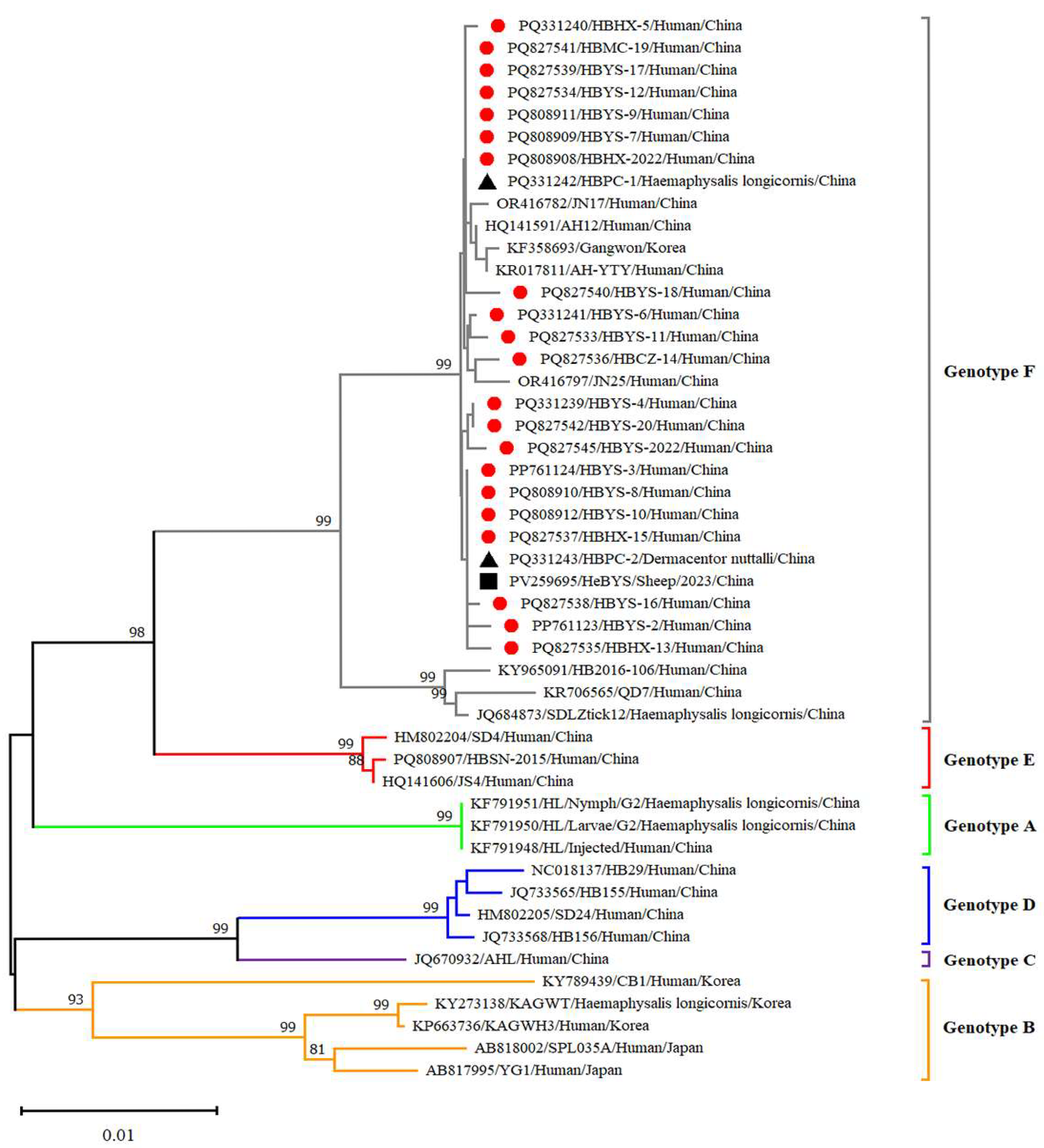 PQ331240/HBHX-5/Human/China
PQ827541/HBMC-19/Human/China
PQ827539/HBYS-17/Human/China
PQ827534/HBYS-12/Human/China
PQ808911/HBYS-9/Human/China
PQ808909/HBYS-7/Human/China
PQ808908/HBHX-2022/Human/China
PQ331242/HBPC-1/Haemaphysalis longicornis/China
OR416782/JN17/Human/China
HQ141591/AH12/Human/China
KF358693/Gangwon/Korea
KR017811/AH-YTY/Human/China
PQ827540/HBYS-18/Human/China
PQ331241/HBYS-6/Human/China
PQ827533/HBYS-11/Human/China
PQ827536/HBCZ-14/Human/China
OR416797/JN25/Human/China
PQ331239/HBYS-4/Human/China
PQ827542/HBYS-20/Human/China
PQ827545/HBYS-2022/Human/China
PP761124/HBYS-3/Human/China
PQ808910/HBYS-8/Human/China
PQ808912/HBYS-10/Human/China
PQ827537/HBHX-15/Human/China
PQ331243/HBPC-2/Dermacentor nuttalli/China
PV259695/HeBYS/Sheep/2023/China
PQ827538/HBYS-16/Human/China
PP761123/HBYS-2/Human/China
PQ827535/HBHX-13/Human/China
KY965091/HB2016-106/Human/China
KR706565/QD7/Human/China
JQ684873/SDLZtick12/Haemaphysalis longicornis/China
HM802204/SD4/Human/China
PQ808907/HBSN-2015/Human/China
HQ141606/JS4/Human/China
KF791951/HL/Nymph/G2/Haemaphysalis longicornis/China
KF791950/HL/Larvae/G2/Haemaphysalis longicornis/China
KF791948/HL/Injected/Human/China
NC018137/HB29/Human/China
JQ733565/HB155/Human/China
HM802205/SD24/Human/China
JQ733568/HB156/Human/China
JQ670932/AHL/Human/China
KY789439/CB1/Human/Korea
KY273138/KAGWT/Haemaphysalis longicornis/Korea
KP663736/KAGWH3/Human/Korea
AB818002/SPL035A/Human/Japan
AB817995/YG1/Human/Japan

99 99 98 99 99 99 88 99 99 99 93 99 99 81

Genotype F
Genotype E
Genotype A
Genotype D
Genotype C
Genotype B

0.01